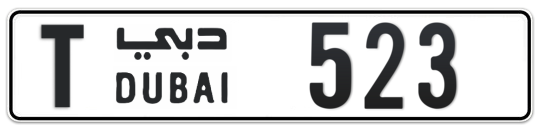 T دبي DUBAI 523